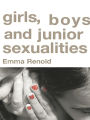 girls, boys
and junior
sexualities

Emma Renold